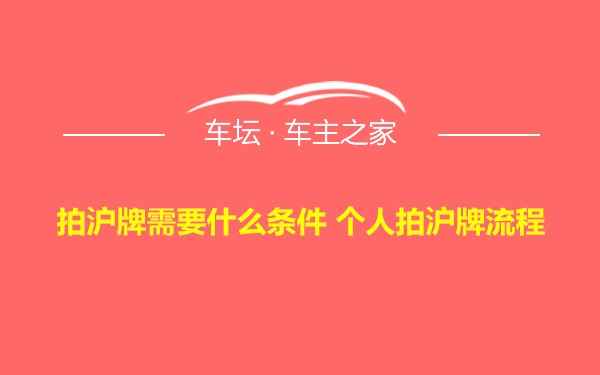 车坛 · 车主之家

拍沪牌需要什么条件 个人拍沪牌流程